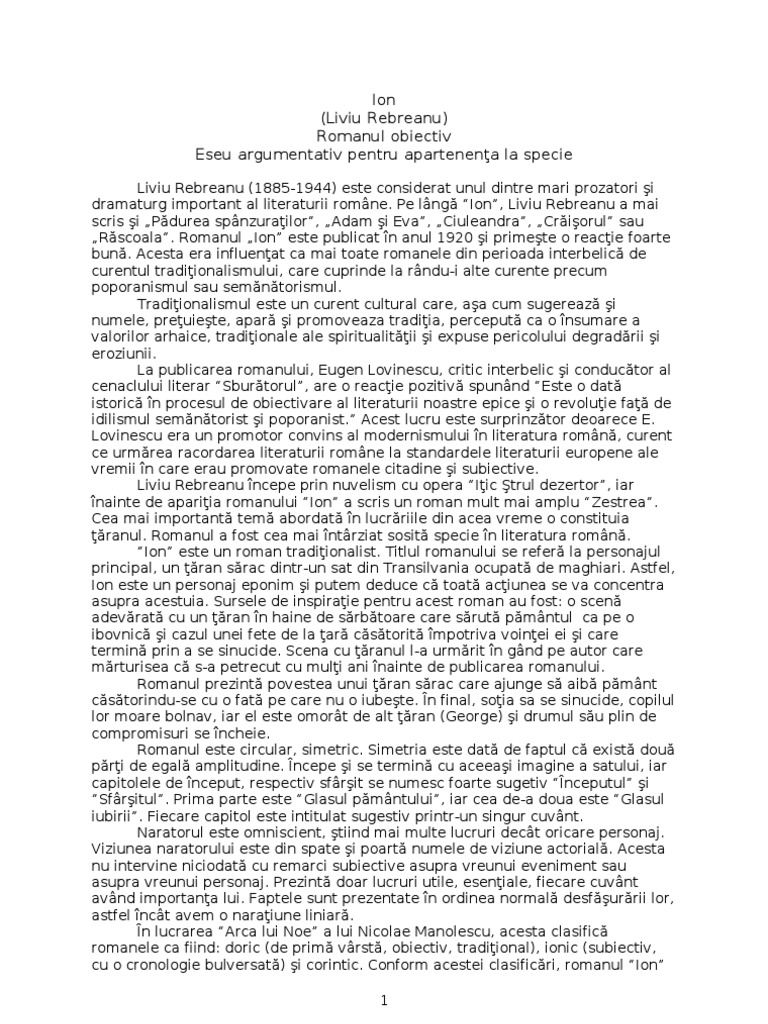 Ion
(Liviu Rebreanu)
Romanul obiectiv
Eseu argumentativ pentru apartenenţa la specie

Liviu Rebreanu (1885-1944) este considerat unul dintre mari prozatori şi dramaturg important al literaturii române. Pe lângă "Ion", Liviu Rebreanu a mai scris şi „Pădurea spânzuraţilor", „Adam şi Eva", „Ciuleandra", „Crăişorul" sau „Răscoala". Romanul „Ion" este publicat în anul 1920 şi primeşte o reacţie foarte bună. Acesta era influenţat ca mai toate romanele din perioada interbelică de curentul tradiţionalismului, care cuprinde la rându-i alte curente precum poporanismul sau semănătorismul.

Tradiţionalismul este un curent cultural care, aşa cum sugerează şi numele, preţuieşte, apară şi promoveaza tradiţia, percepută ca o însumare a valorilor arhaice, tradiţionale ale spiritualităţii şi expuse pericolului degradării şi eroziunii.

La publicarea romanului, Eugen Lovinescu, critic interbelic şi conducător al cenaclului literar "Sburătorul", are o reacţie pozitivă spunând "Este o dată istorică în procesul de obiectivare al literaturii noastre epice şi o revoluţie faţă de idilismul semănătorist şi poporanist." Acest lucru este surprinzător deoarece E. Lovinescu era un promotor convins al modernismului în literatura română, curent ce urmărea racordarea literaturii române la standardele literaturii europene ale vremii în care erau promovate romanele citadine şi subiective.

Liviu Rebreanu începe prin nuvelism cu opera "Iţic Ştrul dezertor", iar înainte de apariţia romanului "Ion" a scris un roman mult mai amplu "Zestrea". Cea mai importantă temă abordată în lucrăriile din acea vreme o constituia ţăranul. Romanul a fost cea mai întârziat sosită specie în literatura română.

"Ion" este un roman tradiţionalist. Titlul romanului se referă la personajul principal, un ţăran sărac dintr-un sat din Transilvania ocupată de maghiari. Astfel, Ion este un personaj eponim şi putem deduce că toată acţiunea se va concentra asupra acestuia. Sursele de inspiraţie pentru acest roman au fost: o scenă adevărată cu un ţăran în haine de sărbătoare care sărută pământul ca pe o ibovnică şi cazul unei fete de la ţară căsătorită împotriva voinţei ei şi care termină prin a se sinucide. Scena cu ţăranul l-a urmărit în gând pe autor care mărturisea că s-a petrecut cu mulţi ani înainte de publicarea romanului.

Romanul prezintă povestea unui ţăran sărac care ajunge să aibă pământ căsătorindu-se cu o fată pe care nu o iubeşte. În final, soţia sa se sinucide, copilul lor moare bolnav, iar el este omorât de alt ţăran (George) şi drumul său plin de compromisuri se încheie.

Romanul este circular, simetric. Simetria este dată de faptul că există două părţi de egală amplitudine. Începe şi se termină cu aceeaşi imagine a satului, iar capitolele de început, respectiv sfârşit se numesc foarte sugetiv "Începutul" şi "Sfârşitul". Prima parte este "Glasul pământului", iar cea de-a doua este "Glasul iubirii". Fiecare capitol este intitulat sugestiv printr-un singur cuvânt.

Naratorul este omniscient, ştiind mai multe lucruri decât oricare personaj. Viziunea naratorului este din spate şi poartă numele de viziune actorială. Acesta nu intervine niciodată cu remarci subiective asupra vreunui eveniment sau asupra vreunui personaj. Prezintă doar lucruri utile, esenţiale, fiecare cuvânt având importanţa lui. Faptele sunt prezentate în ordinea normală desfăşurării lor, astfel încât avem o naraţiune liniară.

În lucrarea "Arca lui Noe" a lui Nicolae Manolescu, acesta clasifică romanele ca fiind: doric (de primă vârstă, obiectiv, tradiţional), ionic (subiectiv, cu o cronologie bulversată) şi corintic. Conform acestei clasificări, romanul "Ion"

1